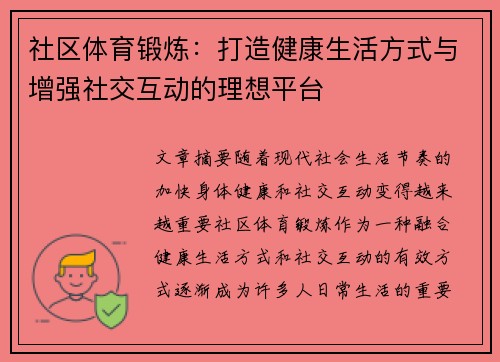 社区体育锻炼：打造健康生活方式与增强社交互动的理想平台

文章摘要随着现代社会生活节奏的加快身体健康和社交互动变得越来越重要社区体育锻炼作为一种融合健康生活方式和社交互动的有效方式逐渐成为许多人日常生活的重要